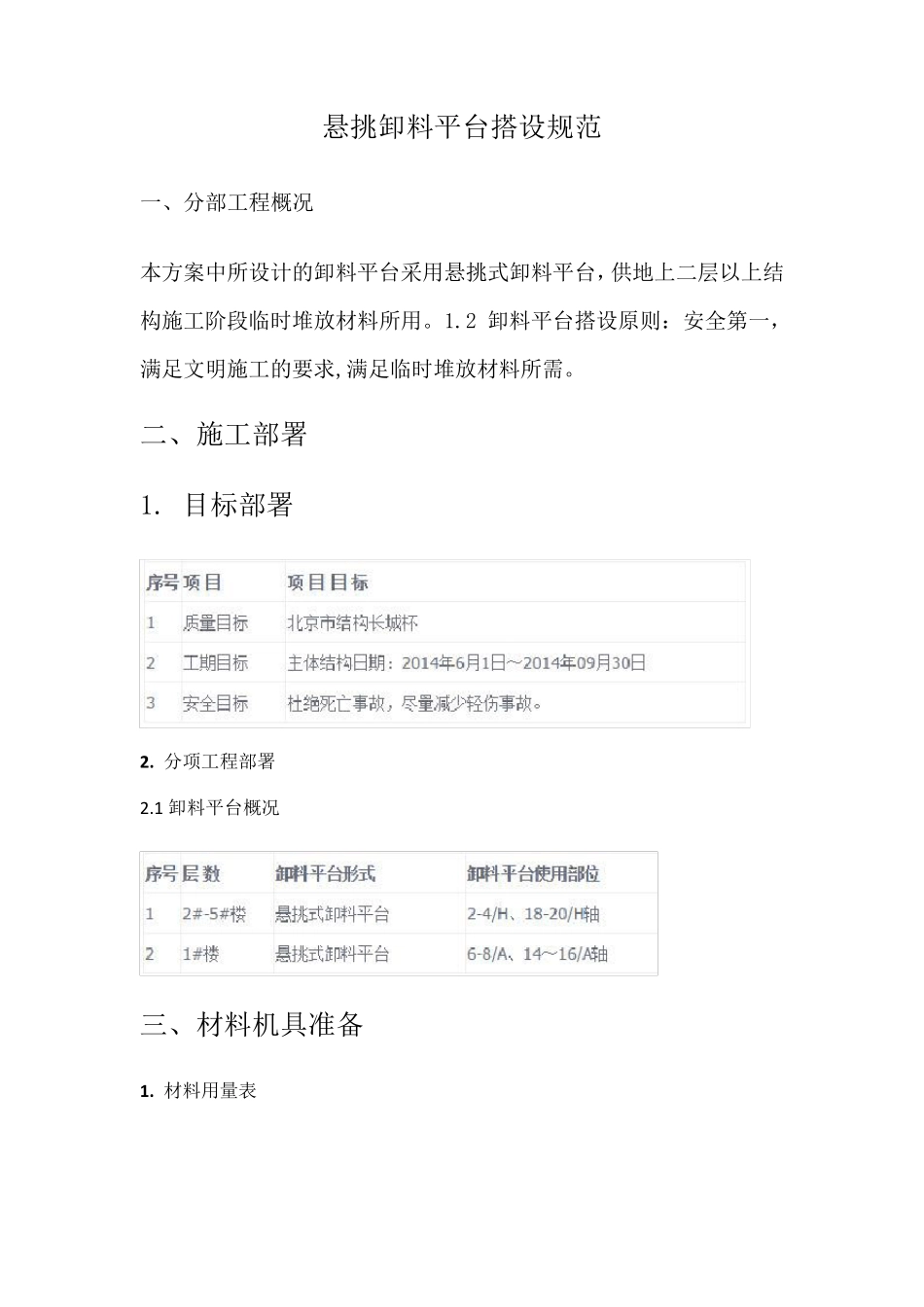 悬挑卸料平台搭设规范

一、分部工程概况

本方案中所设计的卸料平台采用悬挑式卸料平台，供地上二层以上结构施工阶段临时堆放材料所用。1.2 卸料平台搭设原则：安全第一，满足文明施工的要求,满足临时堆放材料所需。

二、施工部署

1. 目标部署

| 序号 | 项目 | 项目目标 |
|---|---|---|
| 1 | 质量目标 | 北京市结构长城杯 |
| 2 | 工期目标 | 主体结构日期：2014年6月1日～2014年09月30日 |
| 3 | 安全目标 | 杜绝死亡事故，尽量减少轻伤事故。 |

2. 分项工程部署

2.1 卸料平台概况

| 序号 | 层数 | 卸料平台形式 | 卸料平台使用部位 |
|---|---|---|---|
| 1 | 2#-5#楼 | 悬挑式卸料平台 | 2-4/H、18-20/H轴 |
| 2 | 1#楼 | 悬挑式卸料平台 | 6-8/A、14～16/A轴 |

三、材料机具准备

1. 材料用量表